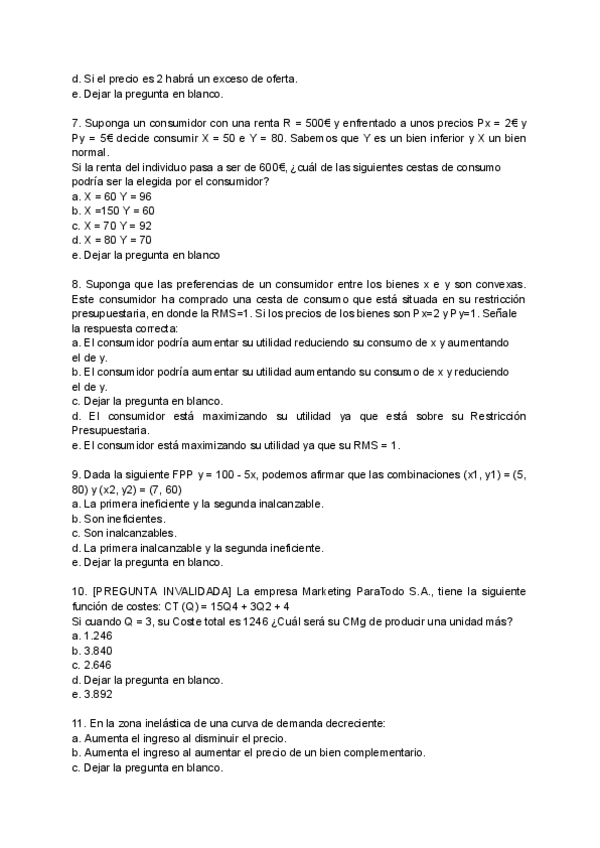 d. Si el precio es 2 habrá un exceso de oferta.
e. Dejar la pregunta en blanco.

7. Suponga un consumidor con una renta R = 500€ y enfrentado a unos precios Px = 2€ y Py = 5€ decide consumir X = 50 e Y = 80. Sabemos que Y es un bien inferior y X un bien normal.
Si la renta del individuo pasa a ser de 600€, ¿cuál de las siguientes cestas de consumo podría ser la elegida por el consumidor?
a. X = 60 Y = 96
b. X =150 Y = 60
c. X = 70 Y = 92
d. X = 80 Y = 70
e. Dejar la pregunta en blanco

8. Suponga que las preferencias de un consumidor entre los bienes x e y son convexas. Este consumidor ha comprado una cesta de consumo que está situada en su restricción presupuestaria, en donde la RMS=1. Si los precios de los bienes son Px=2 y Py=1. Señale la respuesta correcta:
a. El consumidor podría aumentar su utilidad reduciendo su consumo de x y aumentando el de y.
b. El consumidor podría aumentar su utilidad aumentando su consumo de x y reduciendo el de y.
c. Dejar la pregunta en blanco.
d. El consumidor está maximizando su utilidad ya que está sobre su Restricción Presupuestaria.
e. El consumidor está maximizando su utilidad ya que su RMS = 1.

9. Dada la siguiente FPP y = 100 - 5x, podemos afirmar que las combinaciones (x1, y1) = (5, 80) y (x2, y2) = (7, 60)
a. La primera ineficiente y la segunda inalcanzable.
b. Son ineficientes.
c. Son inalcanzables.
d. La primera inalcanzable y la segunda ineficiente.
e. Dejar la pregunta en blanco.

10. [PREGUNTA INVALIDADA] La empresa Marketing ParaTodo S.A., tiene la siguiente función de costes: CT (Q) = 15Q4 + 3Q2 + 4
Si cuando Q = 3, su Coste total es 1246 ¿Cuál será su CMg de producir una unidad más?
a. 1.246
b. 3.840
c. 2.646
d. Dejar la pregunta en blanco.
e. 3.892

11. En la zona inelástica de una curva de demanda decreciente:
a. Aumenta el ingreso al disminuir el precio.
b. Aumenta el ingreso al aumentar el precio de un bien complementario.
c. Dejar la pregunta en blanco.